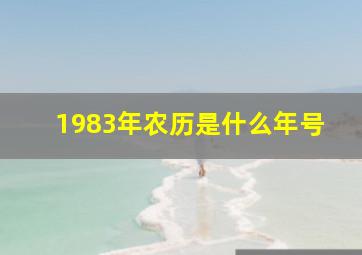 1983年农历是什么年号